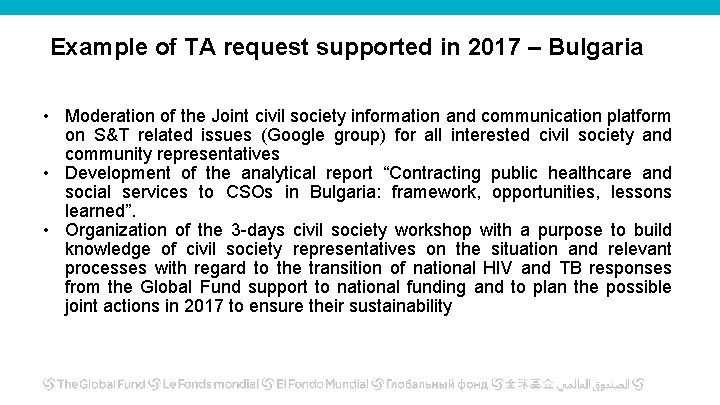 Example of TA request supported in 2017 – Bulgaria

• Moderation of the Joint civil society information and communication platform on S&T related issues (Google group) for all interested civil society and community representatives
• Development of the analytical report "Contracting public healthcare and social services to CSOs in Bulgaria: framework, opportunities, lessons learned".
• Organization of the 3-days civil society workshop with a purpose to build knowledge of civil society representatives on the situation and relevant processes with regard to the transition of national HIV and TB responses from the Global Fund support to national funding and to plan the possible joint actions in 2017 to ensure their sustainability

The Global Fund Le Fonds mondial El Fondo Mundial Глобальный фонд 全球基金 الصندوق العالمي